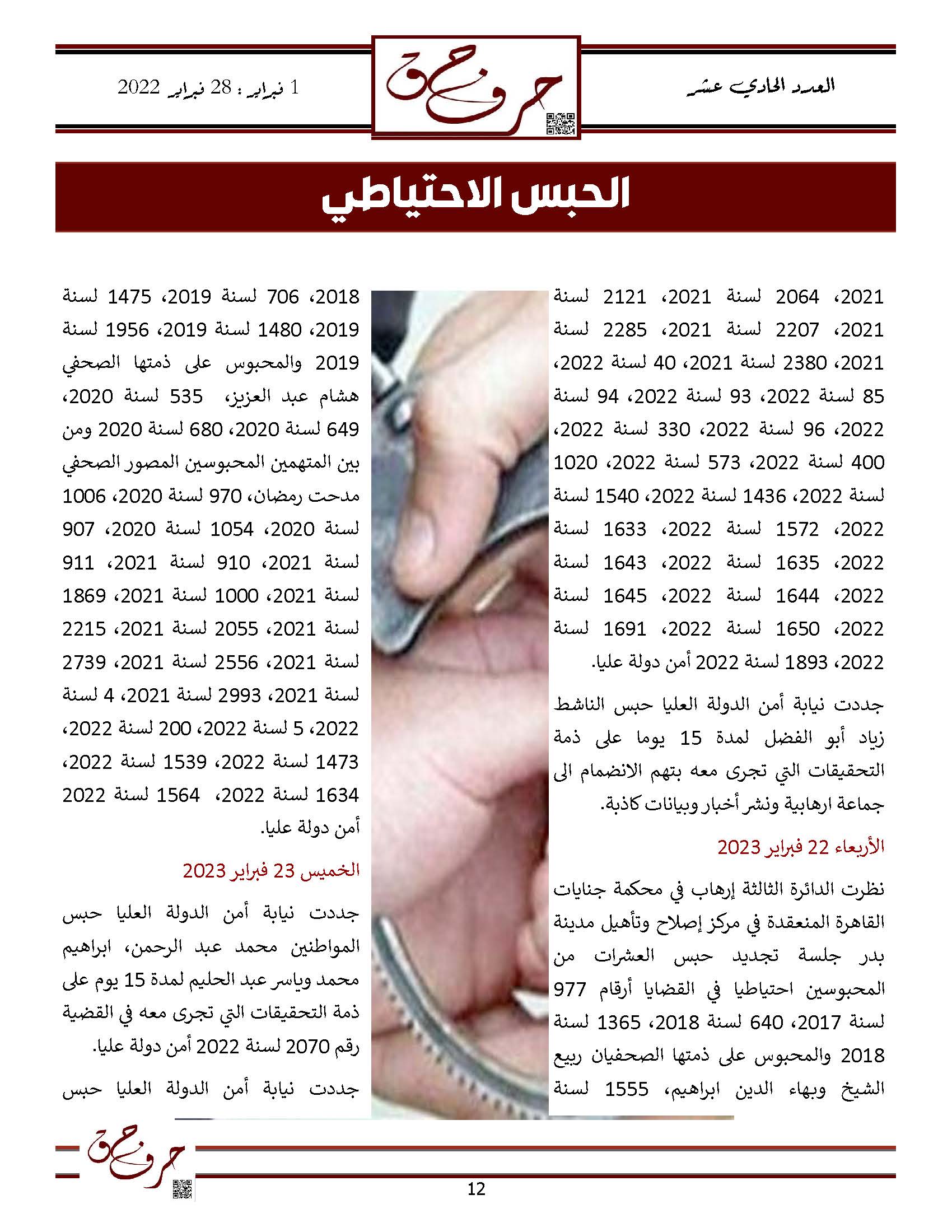 العدد الحادي عشر

حروف

1 فبراير : 28 فبراير 2022

الحبس الاحتياطي

2021، 2064 لسنة 2021، 2121 لسنة 2021، 2207 لسنة 2021، 2285 لسنة 2021، 2380 لسنة 2021، 40 لسنة 2022، 85 لسنة 2022، 93 لسنة 2022، 94 لسنة 2022، 96 لسنة 2022، 330 لسنة 2022، 400 لسنة 2022، 573 لسنة 2022، 1020 لسنة 2022، 1436 لسنة 2022، 1540 لسنة 2022، 1572 لسنة 2022، 1633 لسنة 2022، 1635 لسنة 2022، 1643 لسنة 2022، 1644 لسنة 2022، 1645 لسنة 2022، 1650 لسنة 2022، 1691 لسنة 2022، 1893 لسنة 2022 أمن دولة عليا.

جددت نيابة أمن الدولة العليا حبس الناشط زياد أبو الفضل لمدة 15 يوما على ذمة التحقيقات التي تجرى معه بتهم الانضمام الى جماعة ارهابية ونشر أخبار وبيانات كاذبة.

الأربعاء 22 فبراير 2023

نظرت الدائرة الثالثة إرهاب في محكمة جنايات القاهرة المنعقدة في مركز إصلاح وتأهيل مدينة بدر جلسة تجديد حبس العشرات من المحبوسين احتياطيا في القضايا أرقام 977 لسنة 2017، 640 لسنة 2018، 1365 لسنة 2018 والمحبوس على ذمتها الصحفيان ربيع الشيخ وبهاء الدين ابراهيم، 1555 لسنة

2018، 706 لسنة 2019، 1475 لسنة 2019، 1480 لسنة 2019، 1956 لسنة 2019 والمحبوس على ذمتها الصحفي هشام عبد العزيز، 535 لسنة 2020، 649 لسنة 2020، 680 لسنة 2020 ومن بين المتهمين المحبوسين المصور الصحفي مدحت رمضان، 970 لسنة 2020، 1006 لسنة 2020، 1054 لسنة 2020، 907 لسنة 2021، 910 لسنة 2021، 911 لسنة 2021، 1000 لسنة 2021، 1869 لسنة 2021، 2055 لسنة 2021، 2215 لسنة 2021، 2556 لسنة 2021، 2739 لسنة 2021، 2993 لسنة 2021، 4 لسنة 2022، 5 لسنة 2022، 200 لسنة 2022، 1473 لسنة 2022، 1539 لسنة 2022، 1634 لسنة 2022، 1564 لسنة 2022 أمن دولة عليا.

الخميس 23 فبراير 2023

جددت نيابة أمن الدولة العليا حبس المواطنين محمد عبد الرحمن، ابراهيم محمد وياسر عبد الحليم لمدة 15 يوم على ذمة التحقيقات التي تجرى معه في القضية رقم 2070 لسنة 2022 أمن دولة عليا.

جددت نيابة أمن الدولة العليا حبس

حروف

12